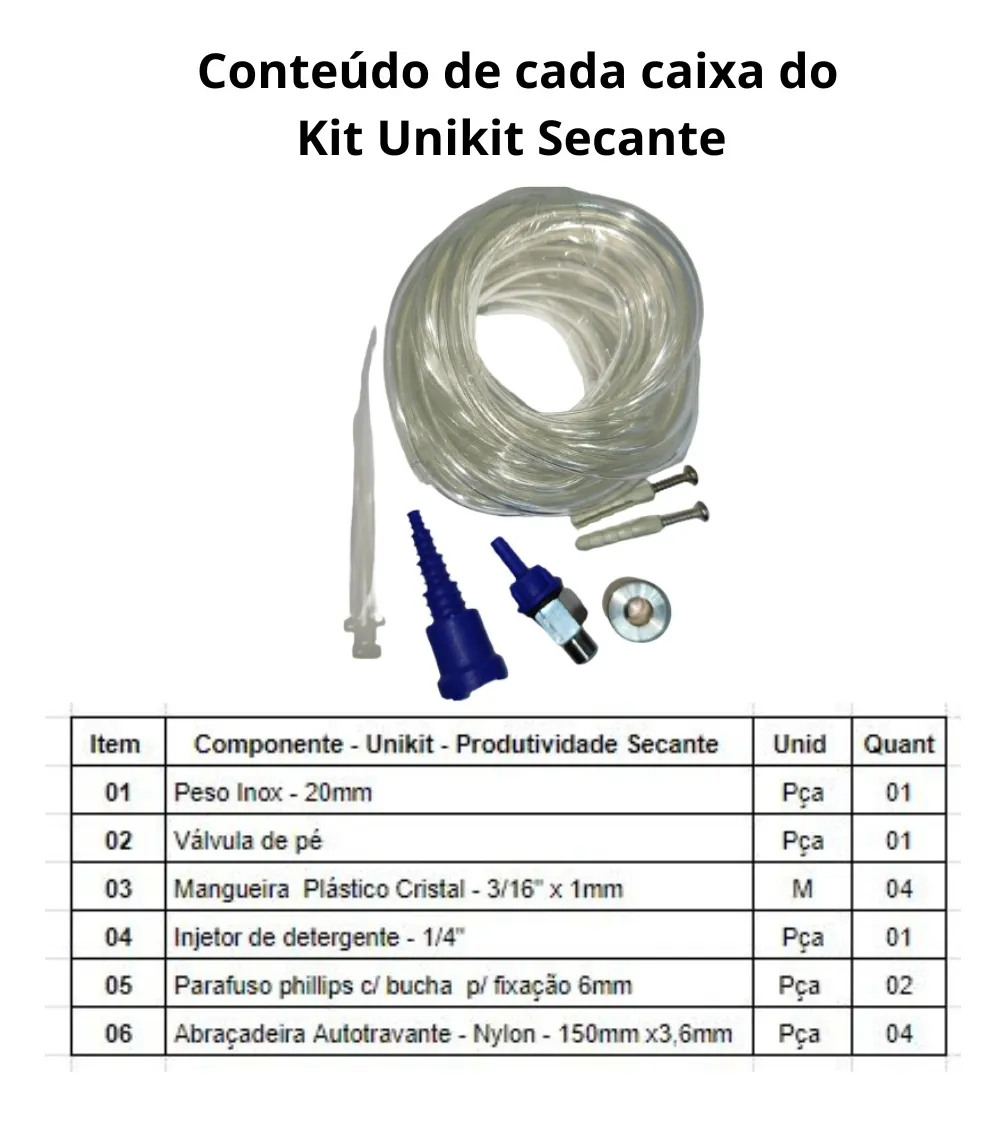 Conteúdo de cada caixa do Kit Unikit Secante

| Item | Componente - Unikit - Produtividade Secante | Unid | Quant |
|---|---|---|---|
| 01 | Peso Inox - 20mm | Pça | 01 |
| 02 | Válvula de pé | Pça | 01 |
| 03 | Mangueira Plástico Cristal - 3/16" x 1mm | M | 04 |
| 04 | Injetor de detergente - 1/4" | Pça | 01 |
| 05 | Parafuso phillips c/ bucha p/ fixação 6mm | Pça | 02 |
| 06 | Abraçadeira Autotravante - Nylon - 150mm x3,6mm | Pça | 04 |